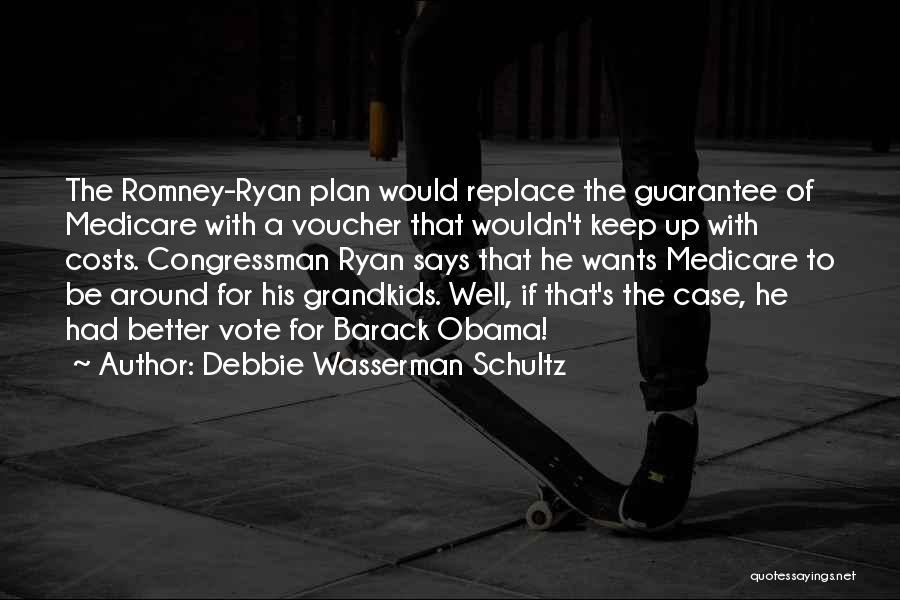 The Romney-Ryan plan would replace the guarantee of Medicare with a voucher that wouldn't keep up with costs. Congressman Ryan says that he wants Medicare to be around for his grandkids. Well, if that's the case, he had better vote for Barack Obama!

~ Author: Debbie Wasserman Schultz

quotessayings.net